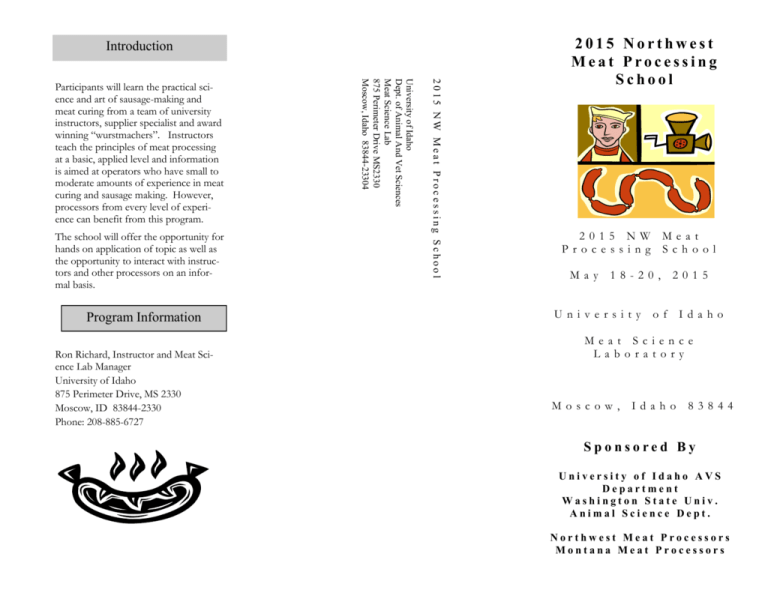 Introduction

Participants will learn the practical science and art of sausage-making and meat curing from a team of university instructors, supplier specialist and award winning “wurstmachers”. Instructors teach the principles of meat processing at a basic, applied level and information is aimed at operators who have small to moderate amounts of experience in meat curing and sausage making. However, processors from every level of experience can benefit from this program.

The school will offer the opportunity for hands on application of topic as well as the opportunity to interact with instructors and other processors on an informal basis.

Program Information

Ron Richard, Instructor and Meat Science Lab Manager
University of Idaho
875 Perimeter Drive, MS 2330
Moscow, ID 83844-2330
Phone: 208-885-6727

2015 NW Meat Processing School

University of Idaho
Dept. of Animal And Vet Sciences
Meat Science Lab
875 Perimeter Drive MS2330
Moscow, Idaho 83844-23304

2015 Northwest Meat Processing School

2015 NW Meat Processing School

May 18-20, 2015

University of Idaho

Meat Science Laboratory

Moscow, Idaho 83844

Sponsored By

University of Idaho AVS Department
Washington State Univ. Animal Science Dept.

Northwest Meat Processors
Montana Meat Processors